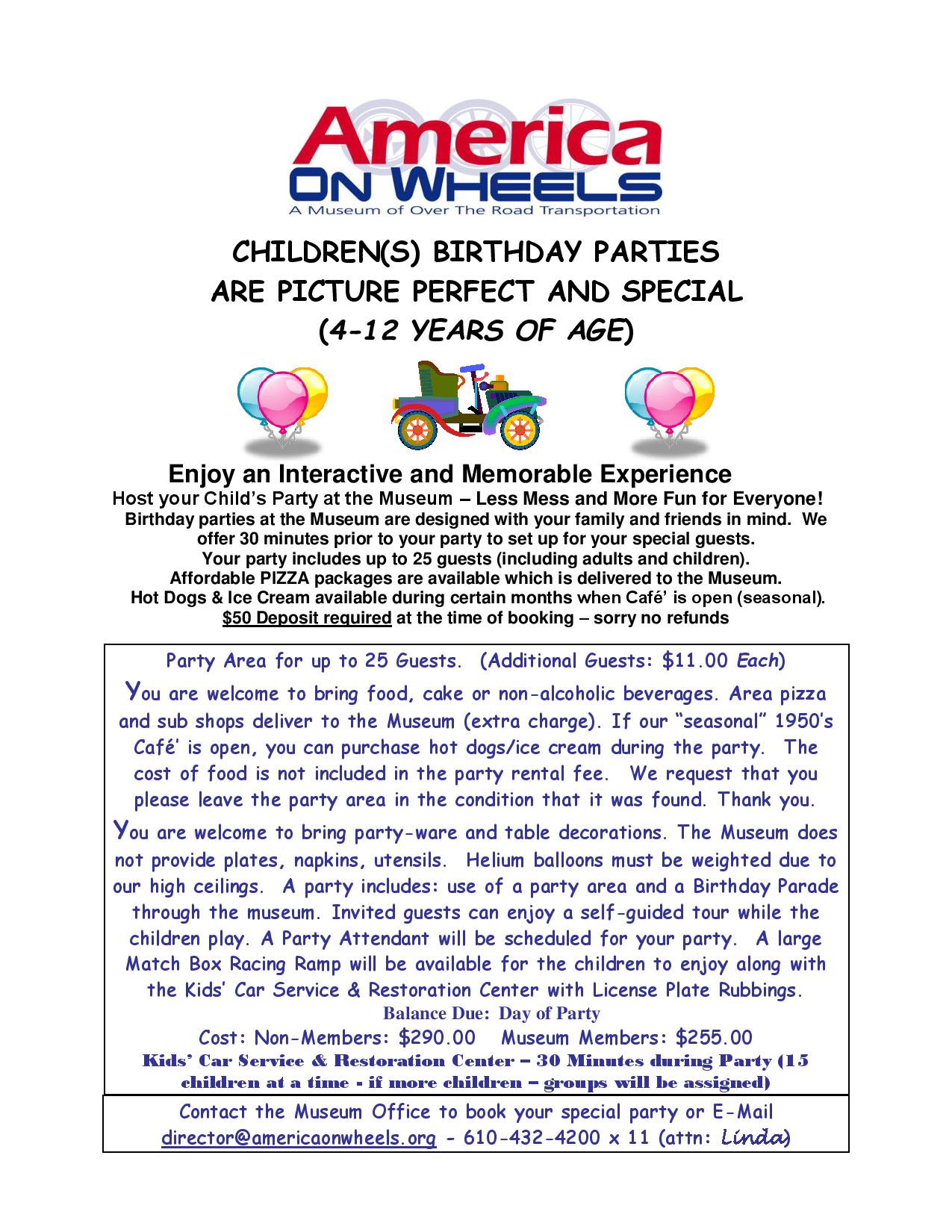 America
ON WHEELS
A Museum of Over The Road Transportation

CHILDREN(S) BIRTHDAY PARTIES
ARE PICTURE PERFECT AND SPECIAL
(4-12 YEARS OF AGE)

Enjoy an Interactive and Memorable Experience
Host your Child's Party at the Museum – Less Mess and More Fun for Everyone!
Birthday parties at the Museum are designed with your family and friends in mind. We offer 30 minutes prior to your party to set up for your special guests.
Your party includes up to 25 guests (including adults and children).
Affordable PIZZA packages are available which is delivered to the Museum.
Hot Dogs & Ice Cream available during certain months when Café' is open (seasonal).
$50 Deposit required at the time of booking – sorry no refunds

Party Area for up to 25 Guests. (Additional Guests: $11.00 Each)

You are welcome to bring food, cake or non-alcoholic beverages. Area pizza and sub shops deliver to the Museum (extra charge). If our "seasonal" 1950's Café' is open, you can purchase hot dogs/ice cream during the party. The cost of food is not included in the party rental fee. We request that you please leave the party area in the condition that it was found. Thank you.

You are welcome to bring party-ware and table decorations. The Museum does not provide plates, napkins, utensils. Helium balloons must be weighted due to our high ceilings. A party includes: use of a party area and a Birthday Parade through the museum. Invited guests can enjoy a self-guided tour while the children play. A Party Attendant will be scheduled for your party. A large Match Box Racing Ramp will be available for the children to enjoy along with the Kids' Car Service & Restoration Center with License Plate Rubbings.

Balance Due: Day of Party
Cost: Non-Members: $290.00 Museum Members: $255.00
Kids' Car Service & Restoration Center – 30 Minutes during Party (15 children at a time - if more children – groups will be assigned)

Contact the Museum Office to book your special party or E-Mail
director@americaonwheels.org - 610-432-4200 x 11 (attn: Linda)